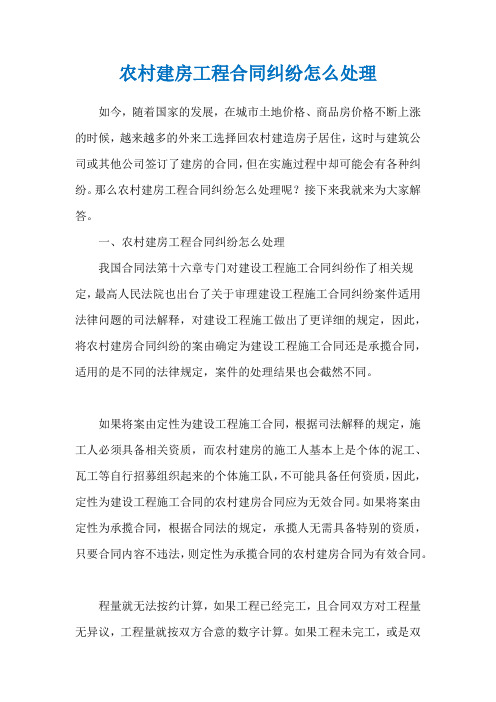 农村建房工程合同纠纷怎么处理

如今，随着国家的发展，在城市土地价格、商品房价格不断上涨的时候，越来越多的外来工选择回农村建造房子居住，这时与建筑公司或其他公司签订了建房的合同，但在实施过程中却可能会有各种纠纷。那么农村建房工程合同纠纷怎么处理呢？接下来我就来为大家解答。

一、农村建房工程合同纠纷怎么处理

我国合同法第十六章专门对建设工程施工合同纠纷作了相关规定，最高人民法院也出台了关于审理建设工程施工合同纠纷案件适用法律问题的司法解释，对建设工程施工做出了更详细的规定，因此，将农村建房合同纠纷的案由确定为建设工程施工合同还是承揽合同，适用的是不同的法律规定，案件的处理结果也会截然不同。

如果将案由定性为建设工程施工合同，根据司法解释的规定，施工人必须具备相关资质，而农村建房的施工人基本上是个体的泥工、瓦工等自行招募组织起来的个体施工队，不可能具备任何资质，因此，定性为建设工程施工合同的农村建房合同应为无效合同。如果将案由定性为承揽合同，根据合同法的规定，承揽人无需具备特别的资质，只要合同内容不违法，则定性为承揽合同的农村建房合同为有效合同。

程量就无法按约计算，如果工程已经完工，且合同双方对工程量无异议，工程量就按双方合意的数字计算。如果工程未完工，或是双